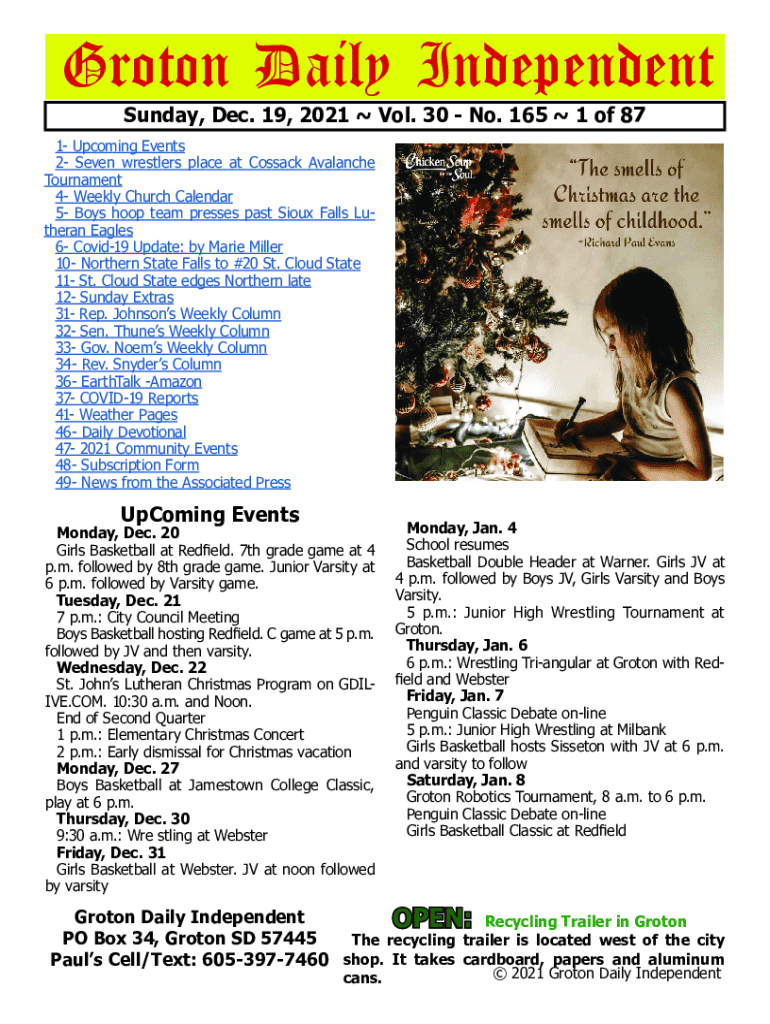 Groton Daily Independent

Sunday, Dec. 19, 2021 ~ Vol. 30 - No. 165 ~ 1 of 87

1- Upcoming Events
2- Seven wrestlers place at Cossack Avalanche Tournament
4- Weekly Church Calendar
5- Boys hoop team presses past Sioux Falls Lutheran Eagles
6- Covid-19 Update: by Marie Miller
10- Northern State Falls to #20 St. Cloud State
11- St. Cloud State edges Northern late
12- Sunday Extras
31- Rep. Johnson's Weekly Column
32- Sen. Thune's Weekly Column
33- Gov. Noem's Weekly Column
34- Rev. Snyder's Column
36- EarthTalk -Amazon
37- COVID-19 Reports
41- Weather Pages
46- Daily Devotional
47- 2021 Community Events
48- Subscription Form
49- News from the Associated Press

Chicken Soup for the Soul

"The smells of Christmas are the smells of childhood."
~Richard Paul Evans

UpComing Events

Monday, Dec. 20
Girls Basketball at Redfield. 7th grade game at 4 p.m. followed by 8th grade game. Junior Varsity at 6 p.m. followed by Varsity game.
Tuesday, Dec. 21
7 p.m.: City Council Meeting
Boys Basketball hosting Redfield. C game at 5 p.m. followed by JV and then varsity.
Wednesday, Dec. 22
St. John's Lutheran Christmas Program on GDILIVE.COM. 10:30 a.m. and Noon.
End of Second Quarter
1 p.m.: Elementary Christmas Concert
2 p.m.: Early dismissal for Christmas vacation
Monday, Dec. 27
Boys Basketball at Jamestown College Classic, play at 6 p.m.
Thursday, Dec. 30
9:30 a.m.: Wre stling at Webster
Friday, Dec. 31
Girls Basketball at Webster. JV at noon followed by varsity

Monday, Jan. 4
School resumes
Basketball Double Header at Warner. Girls JV at 4 p.m. followed by Boys JV, Girls Varsity and Boys Varsity.
5 p.m.: Junior High Wrestling Tournament at Groton.
Thursday, Jan. 6
6 p.m.: Wrestling Tri-angular at Groton with Redfield and Webster
Friday, Jan. 7
Penguin Classic Debate on-line
5 p.m.: Junior High Wrestling at Milbank
Girls Basketball hosts Sisseton with JV at 6 p.m. and varsity to follow
Saturday, Jan. 8
Groton Robotics Tournament, 8 a.m. to 6 p.m.
Penguin Classic Debate on-line
Girls Basketball Classic at Redfield

Groton Daily Independent
PO Box 34, Groton SD 57445
Paul's Cell/Text: 605-397-7460

OPEN: Recycling Trailer in Groton
The recycling trailer is located west of the city shop. It takes cardboard, papers and aluminum cans.

© 2021 Groton Daily Independent